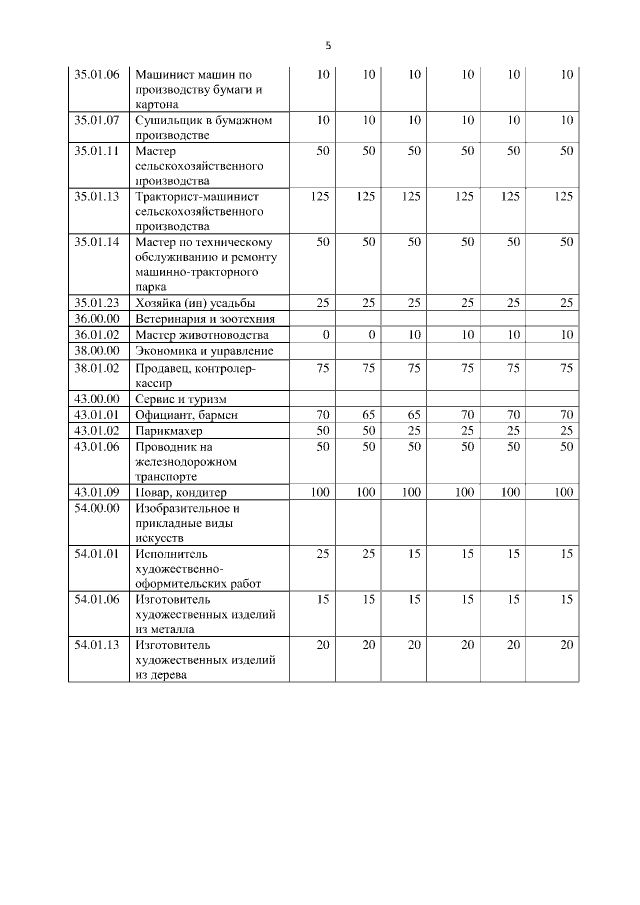 5

| | | | | | | | |
|---|---|---|---|---|---|---|---|
| 35.01.06 | Машинист машин по производству бумаги и картона | 10 | 10 | 10 | 10 | 10 | 10 |
| 35.01.07 | Сушильщик в бумажном производстве | 10 | 10 | 10 | 10 | 10 | 10 |
| 35.01.11 | Мастер сельскохозяйственного производства | 50 | 50 | 50 | 50 | 50 | 50 |
| 35.01.13 | Тракторист-машинист сельскохозяйственного производства | 125 | 125 | 125 | 125 | 125 | 125 |
| 35.01.14 | Мастер по техническому обслуживанию и ремонту машинно-тракторного парка | 50 | 50 | 50 | 50 | 50 | 50 |
| 35.01.23 | Хозяйка (ин) усадьбы | 25 | 25 | 25 | 25 | 25 | 25 |
| 36.00.00 | Ветеринария и зоотехния | | | | | | |
| 36.01.02 | Мастер животноводства | 0 | 0 | 10 | 10 | 10 | 10 |
| 38.00.00 | Экономика и управление | | | | | | |
| 38.01.02 | Продавец, контролер-кассир | 75 | 75 | 75 | 75 | 75 | 75 |
| 43.00.00 | Сервис и туризм | | | | | | |
| 43.01.01 | Официант, бармен | 70 | 65 | 65 | 70 | 70 | 70 |
| 43.01.02 | Парикмахер | 50 | 50 | 25 | 25 | 25 | 25 |
| 43.01.06 | Проводник на железнодорожном транспорте | 50 | 50 | 50 | 50 | 50 | 50 |
| 43.01.09 | Повар, кондитер | 100 | 100 | 100 | 100 | 100 | 100 |
| 54.00.00 | Изобразительное и прикладные виды искусств | | | | | | |
| 54.01.01 | Исполнитель художественно-оформительских работ | 25 | 25 | 15 | 15 | 15 | 15 |
| 54.01.06 | Изготовитель художественных изделий из металла | 15 | 15 | 15 | 15 | 15 | 15 |
| 54.01.13 | Изготовитель художественных изделий из дерева | 20 | 20 | 20 | 20 | 20 | 20 |